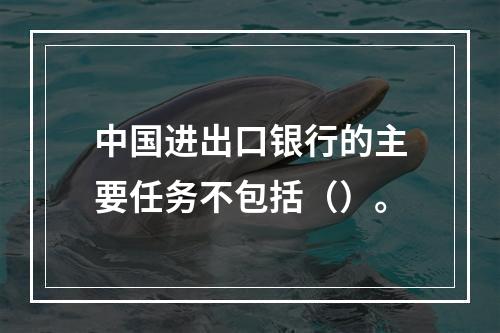 中国进出口银行的主要任务不包括（）。